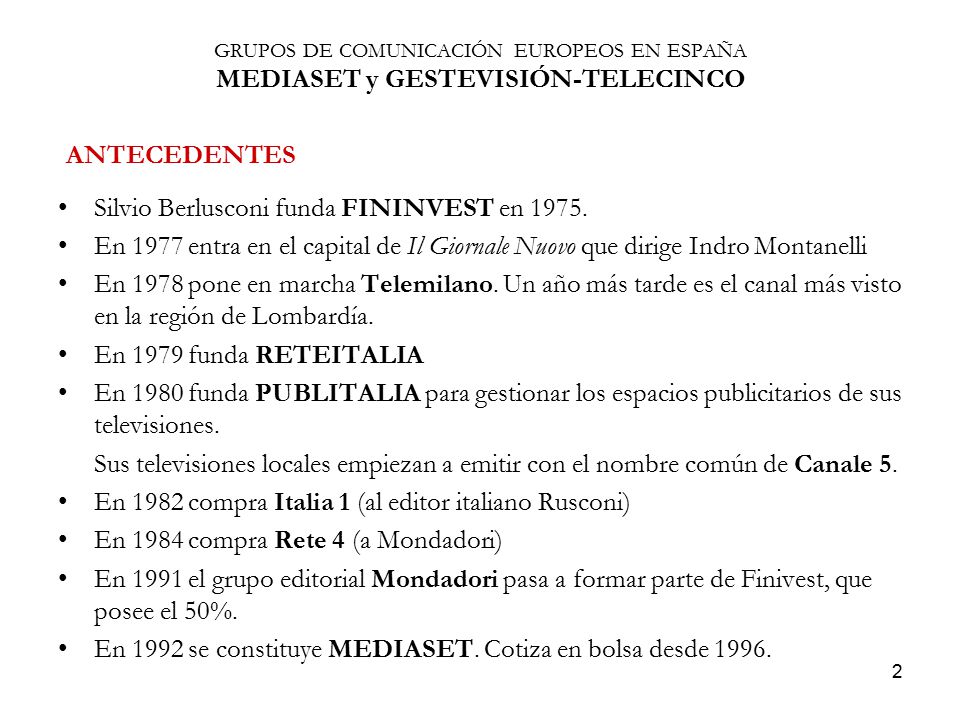 GRUPOS DE COMUNICACIÓN EUROPEOS EN ESPAÑA
MEDIASET y GESTEVISIÓN-TELECINCO

ANTECEDENTES

• Silvio Berlusconi funda FININVEST en 1975.
• En 1977 entra en el capital de Il Giornale Nuovo que dirige Indro Montanelli
• En 1978 pone en marcha Telemilano. Un año más tarde es el canal más visto en la región de Lombardía.
• En 1979 funda RETEITALIA
• En 1980 funda PUBLITALIA para gestionar los espacios publicitarios de sus televisiones.

Sus televisiones locales empiezan a emitir con el nombre común de Canale 5.
• En 1982 compra Italia 1 (al editor italiano Rusconi)
• En 1984 compra Rete 4 (a Mondadori)
• En 1991 el grupo editorial Mondadori pasa a formar parte de Finivest, que posee el 50%.
• En 1992 se constituye MEDIASET. Cotiza en bolsa desde 1996.

2